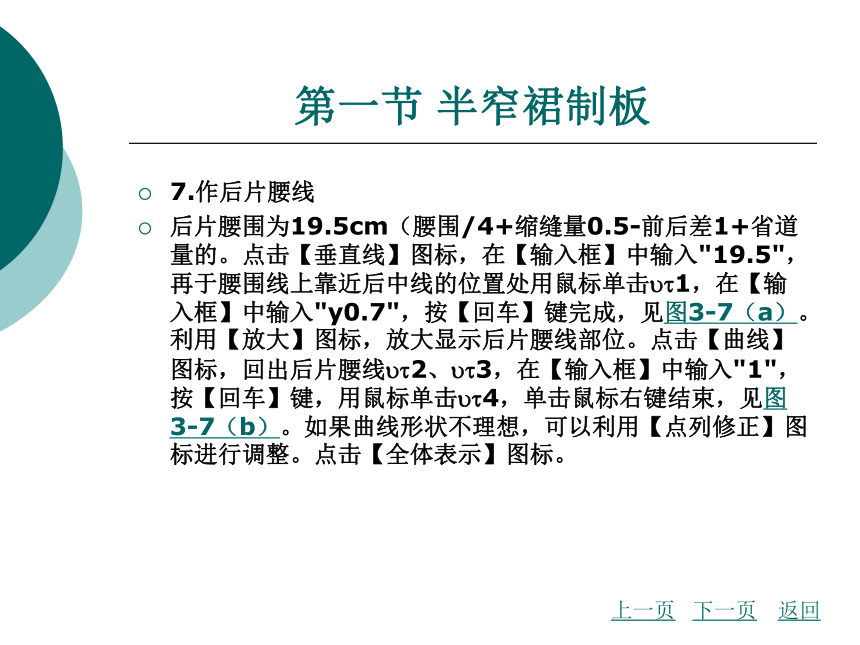 第一节 半窄裙制板

○ 7.作后片腰线

○ 后片腰围为19.5cm（腰围/4+缩缝量0.5-前后差1+省道量的。点击【垂直线】图标，在【输入框】中输入"19.5"，再于腰围线上靠近后中线的位置处用鼠标单击υτ1，在【输入框】中输入"y0.7"，按【回车】键完成，见图3-7（a）。利用【放大】图标，放大显示后片腰线部位。点击【曲线】图标，回出后片腰线υτ2、υτ3，在【输入框】中输入"1"，按【回车】键，用鼠标单击υτ4，单击鼠标右键结束，见图3-7（b）。如果曲线形状不理想，可以利用【点列修正】图标进行调整。点击【全体表示】图标。

上一页 下一页 返回